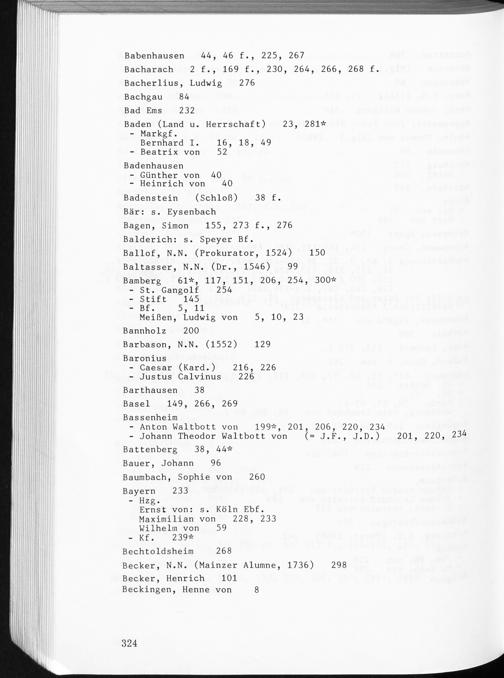 Babenhausen 44, 46 f., 225, 267
Bacharach 2 f., 169 f., 230, 264, 266, 268 f.
Bacherlius, Ludwig 276
Bachgau 84
Bad Ems 232
Baden (Land u. Herrschaft) 23, 281*
- Markgf.
Bernhard I. 16, 18, 49
- Beatrix von 52
Badenhausen
- Günther von 40
- Heinrich von 40
Badenstein (Schloß) 38 f.
Bär: s. Eysenbach
Bagen, Simon 155, 273 f., 276
Balderich: s. Speyer Bf.
Ballof, N.N. (Prokurator, 1524) 150
Baltasser, N.N. (Dr., 1546) 99
Bamberg 61*, 117, 151, 206, 254, 300*
- St. Gangolf 254
- Stift 145
- Bf. 5, 11
Meißen, Ludwig von 5, 10, 23
Bannholz 200
Barbason, N.N. (1552) 129
Baronius
- Caesar (Kard.) 216, 226
- Justus Calvinus 226
Barthausen 38
Basel 149, 266, 269
Bassenheim
- Anton Waltbott von 199*, 201, 206, 220, 234
- Johann Theodor Waltbott von (= J.F., J.D.) 201, 220, 234
Battenberg 38, 44*
Bauer, Johann 96
Baumbach, Sophie von 260
Bayern 233
- Hzg.
Ernst von: s. Köln Ebf.
Maximilian von 228, 233
Wilhelm von 59
- Kf. 239*
Bechtoldsheim 268
Becker, N.N. (Mainzer Alumne, 1736) 298
Becker, Henrich 101
Beckingen, Henne von 8

324